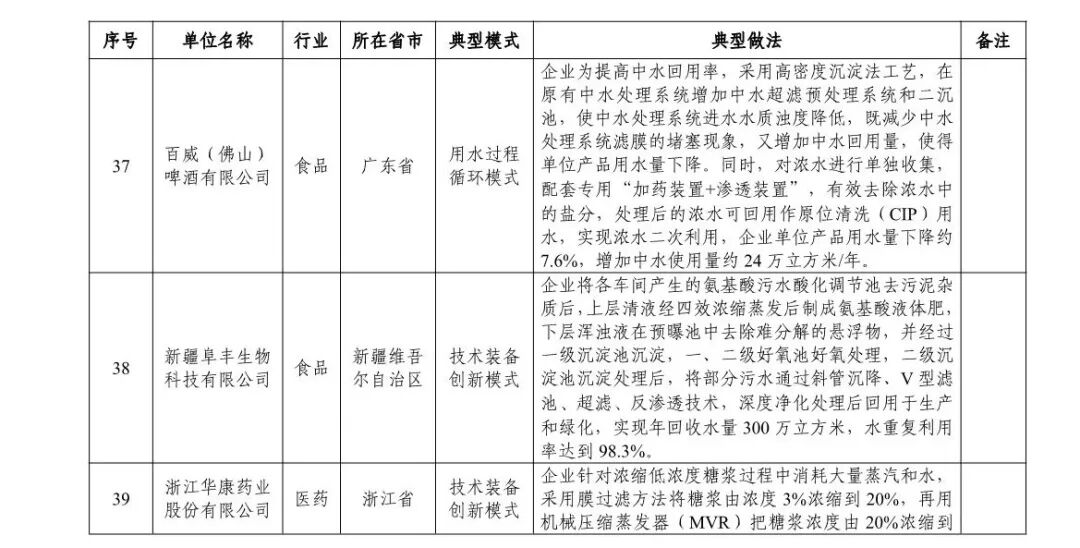 | 序号 | 单位名称 | 行业 | 所在省市 | 典型模式 | 典型做法 | 备注 |
|---|---|---|---|---|---|---|
| 37 | 百威（佛山）啤酒有限公司 | 食品 | 广东省 | 用水过程循环模式 | 企业为提高中水回用率，采用高密度沉淀法工艺，在原有中水处理系统增加中水超滤预处理系统和二沉池，使中水处理系统进水水质浊度降低，既减少中水处理系统滤膜的堵塞现象，又增加中水回用量，使得单位产品用水量下降。同时，对浓水进行单独收集，配套专用“加药装置+渗透装置”，有效去除浓水中的盐分，处理后的浓水可回用作原位清洗（CIP）用水，实现浓水二次利用，企业单位产品用水量下降约7.6%，增加中水使用量约 24 万立方米/年。 | |
| 38 | 新疆阜丰生物科技有限公司 | 食品 | 新疆维吾尔自治区 | 技术装备创新模式 | 企业将各车间产生的氨基酸污水酸化调节池去污泥杂质后，上层清液经四效浓缩蒸发后制成氨基酸液体肥，下层浑浊液在预曝池中去除难分解的悬浮物，并经过一级沉淀池沉淀，一、二级好氧池好氧处理，二级沉淀池沉淀处理后，将部分污水通过斜管沉降、V 型滤池、超滤、反渗透技术，深度净化处理后回用于生产和绿化，实现年回收水量 300 万立方米，水重复利用率达到 98.3%。 | |
| 39 | 浙江华康药业股份有限公司 | 医药 | 浙江省 | 技术装备创新模式 | 企业针对浓缩低浓度糖浆过程中消耗大量蒸汽和水，采用膜过滤方法将糖浆由浓度 3%浓缩到 20%，再用机械压缩蒸发器（MVR）把糖浆浓度由 20%浓缩到 | |